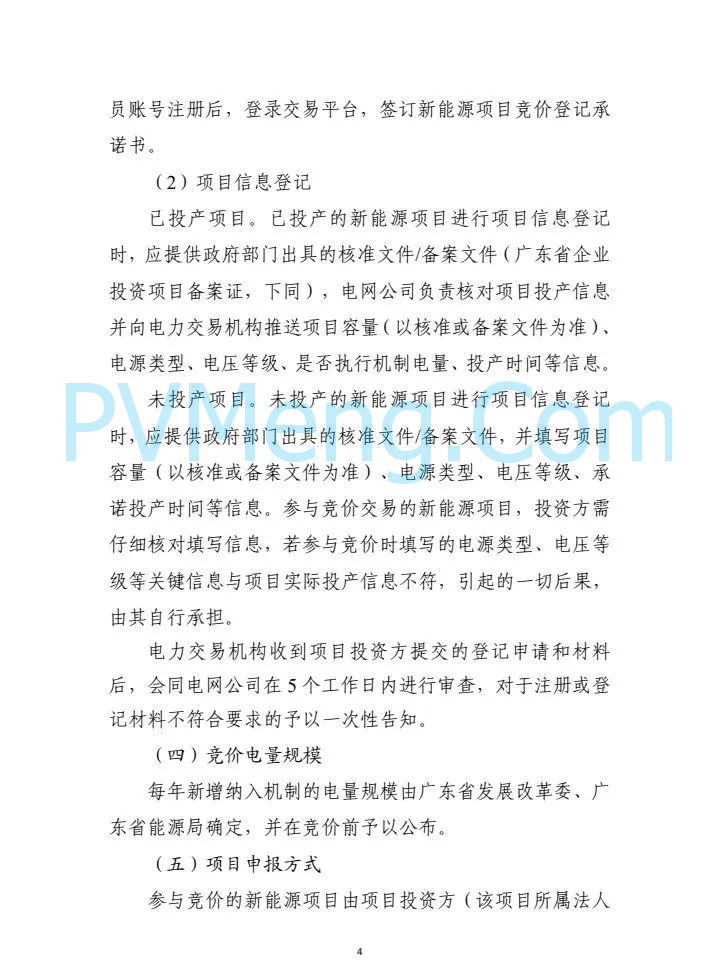 员账号注册后，登录交易平台，签订新能源项目竞价登记承诺书。

（2）项目信息登记

已投产项目。已投产的新能源项目进行项目信息登记时，应提供政府部门出具的核准文件/备案文件（广东省企业投资项目备案证，下同），电网公司负责核对项目投产信息并向电力交易机构推送项目容量（以核准或备案文件为准）、电源类型、电压等级、是否执行机制电量、投产时间等信息。

未投产项目。未投产的新能源项目进行项目信息登记时，应提供政府部门出具的核准文件/备案文件，并填写项目容量（以核准或备案文件为准）、电源类型、电压等级、承诺投产时间等信息。参与竞价交易的新能源项目，投资方需仔细核对填写信息，若参与竞价时填写的电源类型、电压等级等关键信息与项目实际投产信息不符，引起的一切后果，由其自行承担。

电力交易机构收到项目投资方提交的登记申请和材料后，会同电网公司在5个工作日内进行审查，对于注册或登记材料不符合要求的予以一次性告知。

（四）竞价电量规模

每年新增纳入机制的电量规模由广东省发展改革委、广东省能源局确定，并在竞价前予以公布。

（五）项目申报方式

参与竞价的新能源项目由项目投资方（该项目所属法人

PVMeng.Com

4